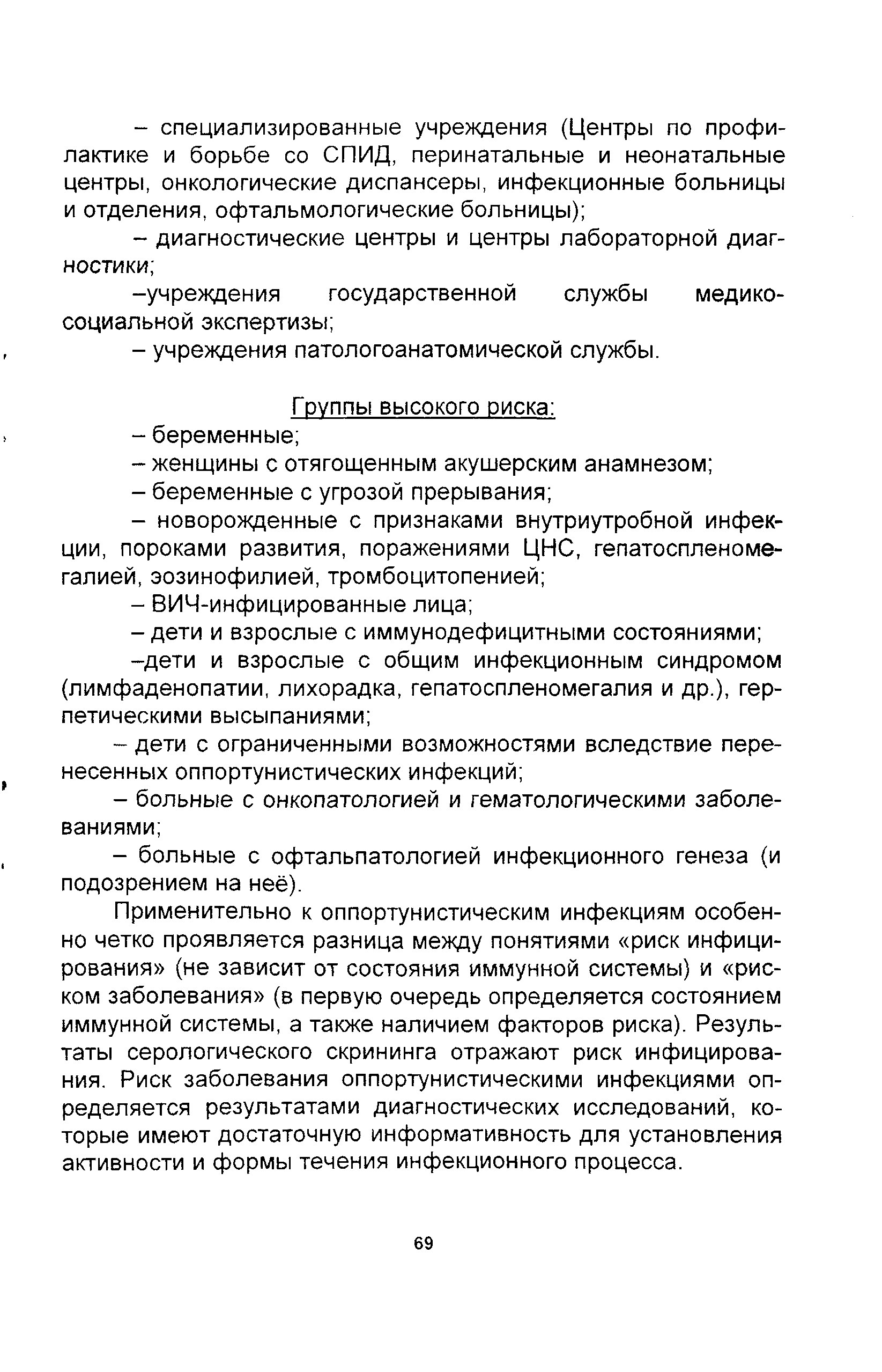 – специализированные учреждения (Центры по профилактике и борьбе со СПИД, перинатальные и неонатальные центры, онкологические диспансеры, инфекционные больницы и отделения, офтальмологические больницы);

– диагностические центры и центры лабораторной диагностики;

–учреждения государственной службы медико-социальной экспертизы;

– учреждения патологоанатомической службы.

Группы высокого риска:

– беременные;

– женщины с отягощенным акушерским анамнезом;

– беременные с угрозой прерывания;

– новорожденные с признаками внутриутробной инфекции, пороками развития, поражениями ЦНС, гепатоспленомегалией, эозинофилией, тромбоцитопенией;

– ВИЧ-инфицированные лица;

– дети и взрослые с иммунодефицитными состояниями;

–дети и взрослые с общим инфекционным синдромом (лимфаденопатии, лихорадка, гепатоспленомегалия и др.), герпетическими высыпаниями;

– дети с ограниченными возможностями вследствие перенесенных оппортунистических инфекций;

– больные с онкопатологией и гематологическими заболеваниями;

– больные с офтальпатологией инфекционного генеза (и подозрением на неё).

Применительно к оппортунистическим инфекциям особенно четко проявляется разница между понятиями «риск инфицирования» (не зависит от состояния иммунной системы) и «риском заболевания» (в первую очередь определяется состоянием иммунной системы, а также наличием факторов риска). Результаты серологического скрининга отражают риск инфицирования. Риск заболевания оппортунистическими инфекциями определяется результатами диагностических исследований, которые имеют достаточную информативность для установления активности и формы течения инфекционного процесса.

69